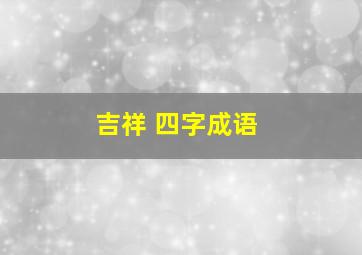 吉祥 四字成语